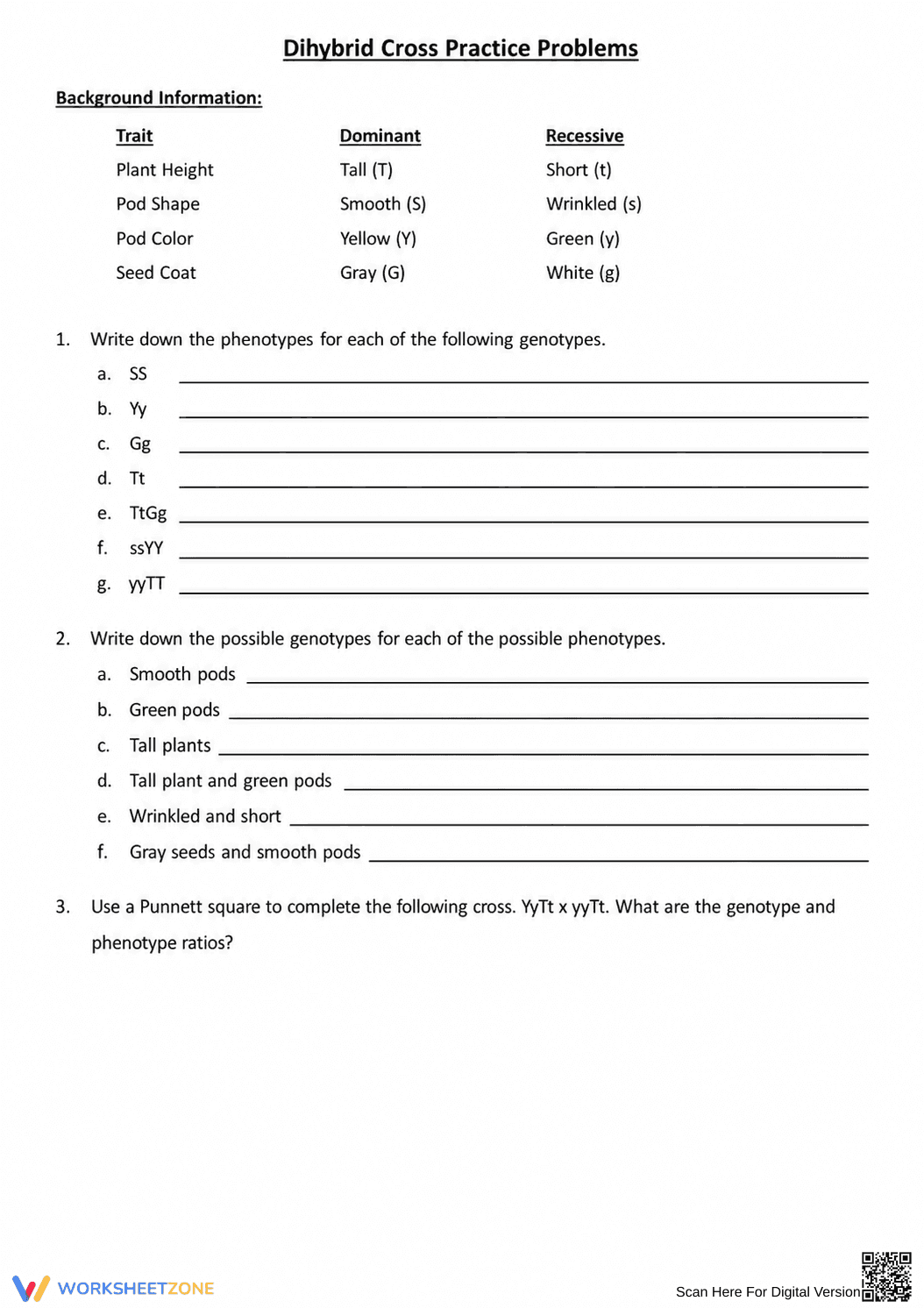 Dihybrid Cross Practice Problems

Background Information:

| Trait | Dominant | Recessive |
|---|---|---|
| Plant Height | Tall (T) | Short (t) |
| Pod Shape | Smooth (S) | Wrinkled (s) |
| Pod Color | Yellow (Y) | Green (y) |
| Seed Coat | Gray (G) | White (g) |

1. Write down the phenotypes for each of the following genotypes.

a. SS ____

b. Yy ____

c. Gg ____

d. Tt ____

e. TtGg ____

f. ssYY ____

g. yyTT ____

2. Write down the possible genotypes for each of the possible phenotypes.

a. Smooth pods ____

b. Green pods ____

c. Tall plants ____

d. Tall plant and green pods ____

e. Wrinkled and short ____

f. Gray seeds and smooth pods ____

3. Use a Punnett square to complete the following cross. YyTt x yyTt. What are the genotype and phenotype ratios?

WORKSHEETZONE

Scan Here For Digital Version